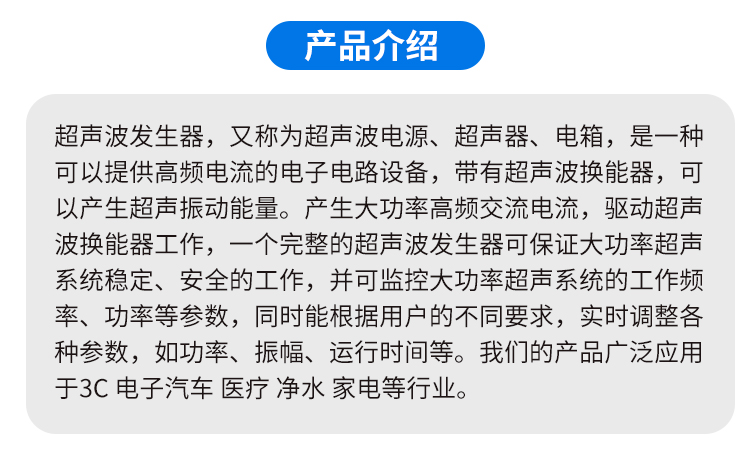 产品介绍

超声波发生器，又称为超声波电源、超声器、电箱，是一种可以提供高频电流的电子电路设备，带有超声波换能器，可以产生超声振动能量。产生大功率高频交流电流，驱动超声波换能器工作，一个完整的超声波发生器可保证大功率超声系统稳定、安全的工作，并可监控大功率超声系统的工作频率、功率等参数，同时能根据用户的不同要求，实时调整各种参数，如功率、振幅、运行时间等。我们的产品广泛应用于3C 电子汽车 医疗 净水 家电等行业。